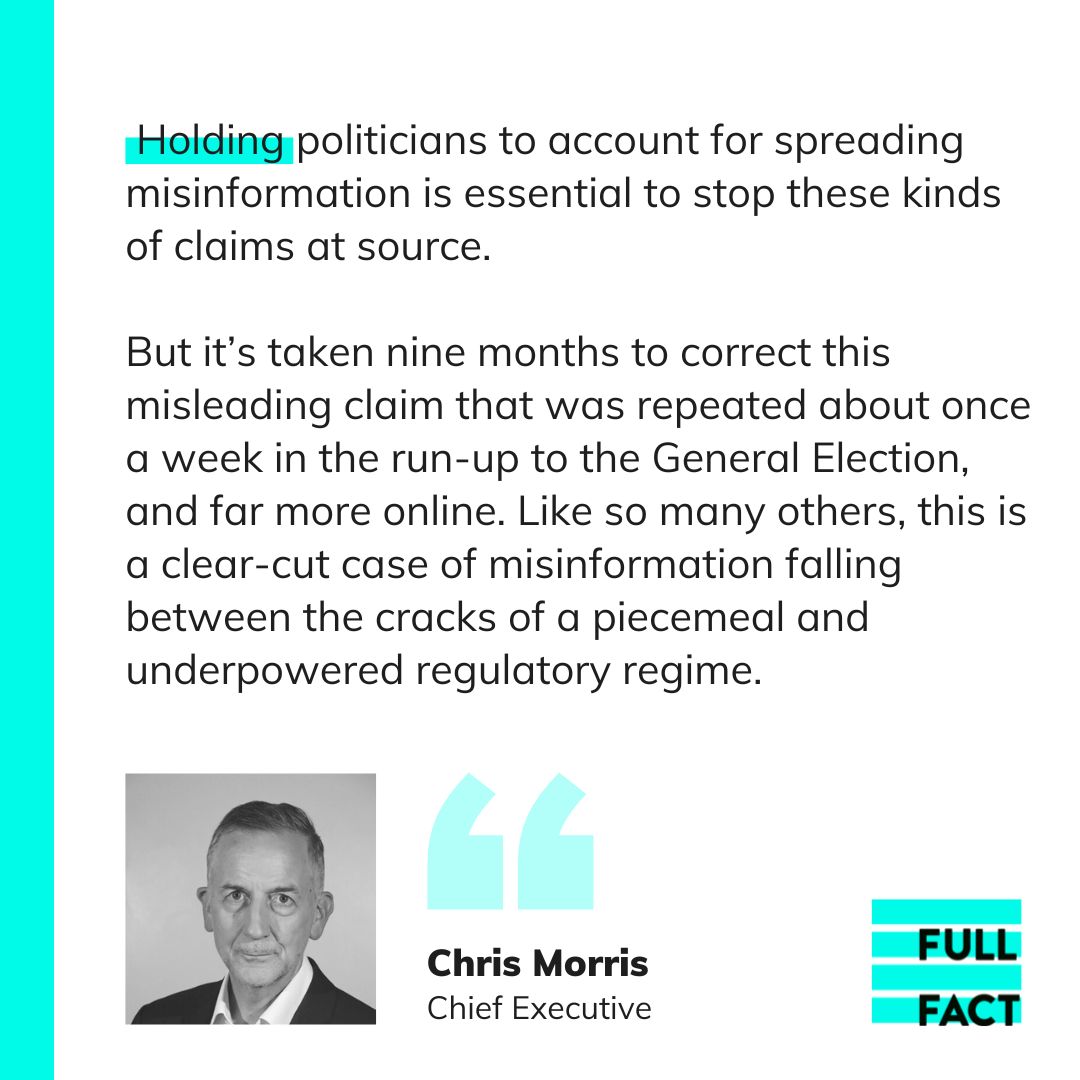 Holding politicians to account for spreading misinformation is essential to stop these kinds of claims at source.

But it's taken nine months to correct this misleading claim that was repeated about once a week in the run-up to the General Election, and far more online. Like so many others, this is a clear-cut case of misinformation falling between the cracks of a piecemeal and underpowered regulatory regime.

Chris Morris
Chief Executive

FULL
FACT